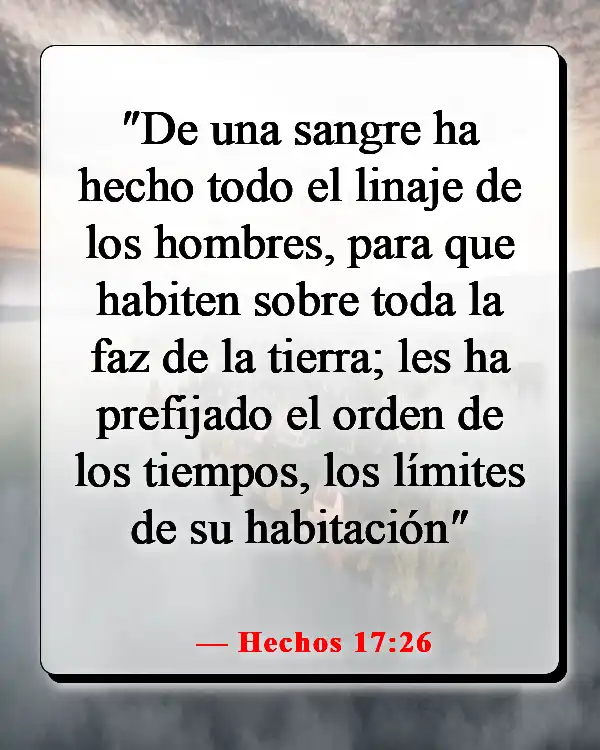 "De una sangre ha hecho todo el linaje de los hombres, para que habiten sobre toda la faz de la tierra; les ha prefijado el orden de los tiempos, los límites de su habitación"

— Hechos 17:26